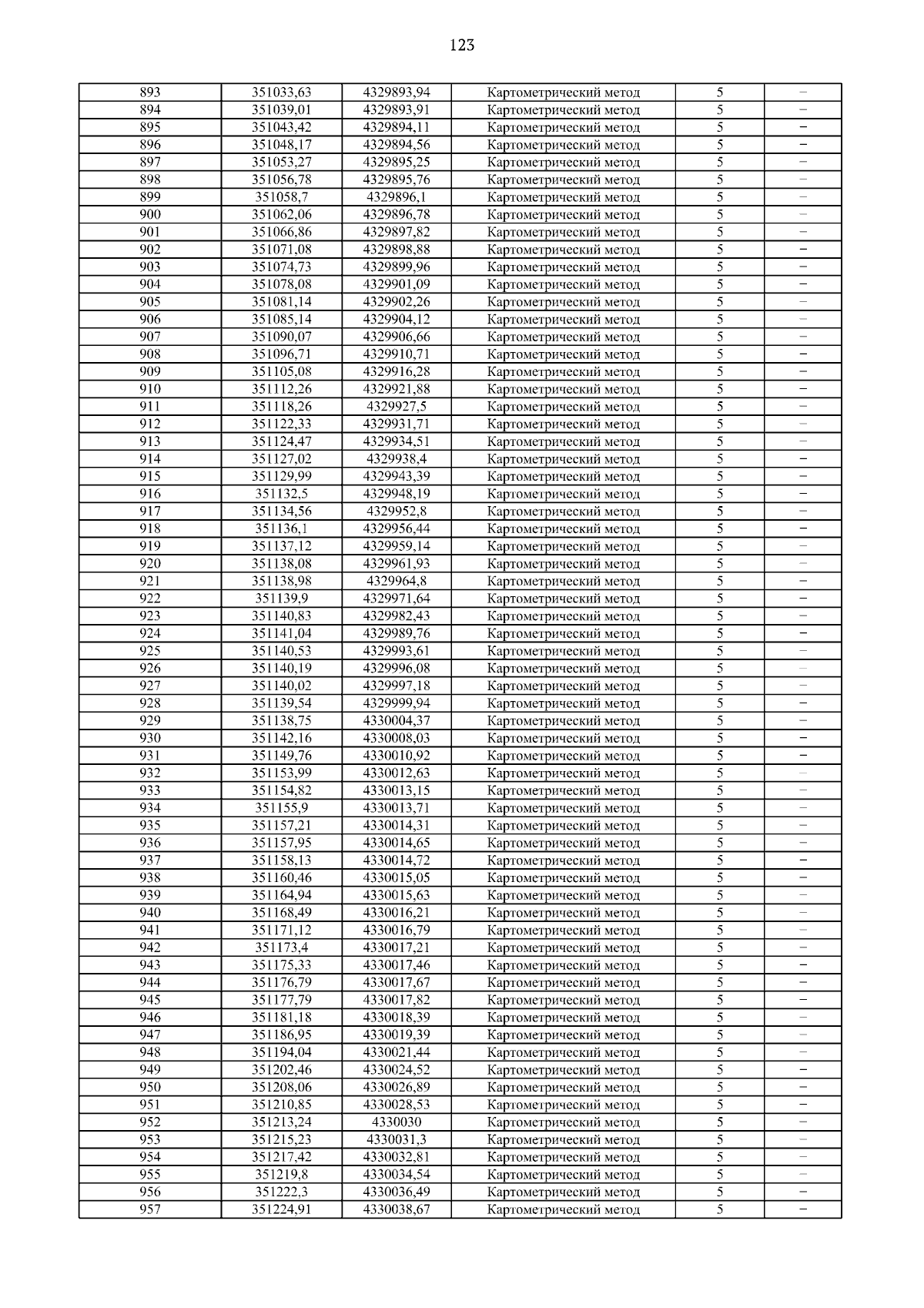 123

| | | | | | |
|---|---|---|---|---|---|
| 893 | 351033,63 | 4329893,94 | Картометрический метод | 5 | – |
| 894 | 351039,01 | 4329893,91 | Картометрический метод | 5 | – |
| 895 | 351043,42 | 4329894,11 | Картометрический метод | 5 | – |
| 896 | 351048,17 | 4329894,56 | Картометрический метод | 5 | – |
| 897 | 351053,27 | 4329895,25 | Картометрический метод | 5 | – |
| 898 | 351056,78 | 4329895,76 | Картометрический метод | 5 | – |
| 899 | 351058,7 | 4329896,1 | Картометрический метод | 5 | – |
| 900 | 351062,06 | 4329896,78 | Картометрический метод | 5 | – |
| 901 | 351066,86 | 4329897,82 | Картометрический метод | 5 | – |
| 902 | 351071,08 | 4329898,88 | Картометрический метод | 5 | – |
| 903 | 351074,73 | 4329899,96 | Картометрический метод | 5 | – |
| 904 | 351078,08 | 4329901,09 | Картометрический метод | 5 | – |
| 905 | 351081,14 | 4329902,26 | Картометрический метод | 5 | – |
| 906 | 351085,14 | 4329904,12 | Картометрический метод | 5 | – |
| 907 | 351090,07 | 4329906,66 | Картометрический метод | 5 | – |
| 908 | 351096,71 | 4329910,71 | Картометрический метод | 5 | – |
| 909 | 351105,08 | 4329916,28 | Картометрический метод | 5 | – |
| 910 | 351112,26 | 4329921,88 | Картометрический метод | 5 | – |
| 911 | 351118,26 | 4329927,5 | Картометрический метод | 5 | – |
| 912 | 351122,33 | 4329931,71 | Картометрический метод | 5 | – |
| 913 | 351124,47 | 4329934,51 | Картометрический метод | 5 | – |
| 914 | 351127,02 | 4329938,4 | Картометрический метод | 5 | – |
| 915 | 351129,99 | 4329943,39 | Картометрический метод | 5 | – |
| 916 | 351132,5 | 4329948,19 | Картометрический метод | 5 | – |
| 917 | 351134,56 | 4329952,8 | Картометрический метод | 5 | – |
| 918 | 351136,1 | 4329956,44 | Картометрический метод | 5 | – |
| 919 | 351137,12 | 4329959,14 | Картометрический метод | 5 | – |
| 920 | 351138,08 | 4329961,93 | Картометрический метод | 5 | – |
| 921 | 351138,98 | 4329964,8 | Картометрический метод | 5 | – |
| 922 | 351139,9 | 4329971,64 | Картометрический метод | 5 | – |
| 923 | 351140,83 | 4329982,43 | Картометрический метод | 5 | – |
| 924 | 351141,04 | 4329989,76 | Картометрический метод | 5 | – |
| 925 | 351140,53 | 4329993,61 | Картометрический метод | 5 | – |
| 926 | 351140,19 | 4329996,08 | Картометрический метод | 5 | – |
| 927 | 351140,02 | 4329997,18 | Картометрический метод | 5 | – |
| 928 | 351139,54 | 4329999,94 | Картометрический метод | 5 | – |
| 929 | 351138,75 | 4330004,37 | Картометрический метод | 5 | – |
| 930 | 351142,16 | 4330008,03 | Картометрический метод | 5 | – |
| 931 | 351149,76 | 4330010,92 | Картометрический метод | 5 | – |
| 932 | 351153,99 | 4330012,63 | Картометрический метод | 5 | – |
| 933 | 351154,82 | 4330013,15 | Картометрический метод | 5 | – |
| 934 | 351155,9 | 4330013,71 | Картометрический метод | 5 | – |
| 935 | 351157,21 | 4330014,31 | Картометрический метод | 5 | – |
| 936 | 351157,95 | 4330014,65 | Картометрический метод | 5 | – |
| 937 | 351158,13 | 4330014,72 | Картометрический метод | 5 | – |
| 938 | 351160,46 | 4330015,05 | Картометрический метод | 5 | – |
| 939 | 351164,94 | 4330015,63 | Картометрический метод | 5 | – |
| 940 | 351168,49 | 4330016,21 | Картометрический метод | 5 | – |
| 941 | 351171,12 | 4330016,79 | Картометрический метод | 5 | – |
| 942 | 351173,4 | 4330017,21 | Картометрический метод | 5 | – |
| 943 | 351175,33 | 4330017,46 | Картометрический метод | 5 | – |
| 944 | 351176,79 | 4330017,67 | Картометрический метод | 5 | – |
| 945 | 351177,79 | 4330017,82 | Картометрический метод | 5 | – |
| 946 | 351181,18 | 4330018,39 | Картометрический метод | 5 | – |
| 947 | 351186,95 | 4330019,39 | Картометрический метод | 5 | – |
| 948 | 351194,04 | 4330021,44 | Картометрический метод | 5 | – |
| 949 | 351202,46 | 4330024,52 | Картометрический метод | 5 | – |
| 950 | 351208,06 | 4330026,89 | Картометрический метод | 5 | – |
| 951 | 351210,85 | 4330028,53 | Картометрический метод | 5 | – |
| 952 | 351213,24 | 4330030 | Картометрический метод | 5 | – |
| 953 | 351215,23 | 4330031,3 | Картометрический метод | 5 | – |
| 954 | 351217,42 | 4330032,81 | Картометрический метод | 5 | – |
| 955 | 351219,8 | 4330034,54 | Картометрический метод | 5 | – |
| 956 | 351222,3 | 4330036,49 | Картометрический метод | 5 | – |
| 957 | 351224,91 | 4330038,67 | Картометрический метод | 5 | – |